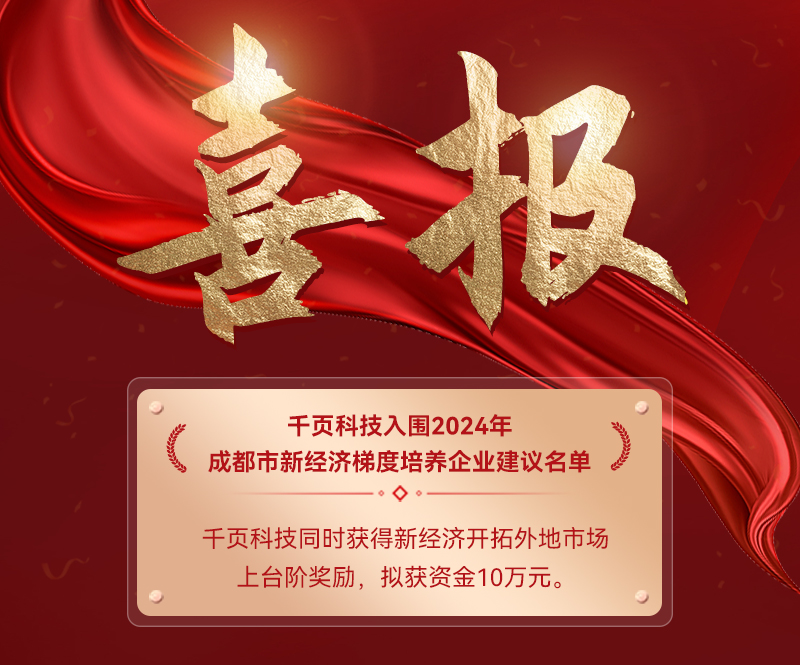 喜报

千页科技入围2024年
成都市新经济梯度培养企业建议名单

千页科技同时获得新经济开拓外地市场上台阶奖励，拟获资金10万元。